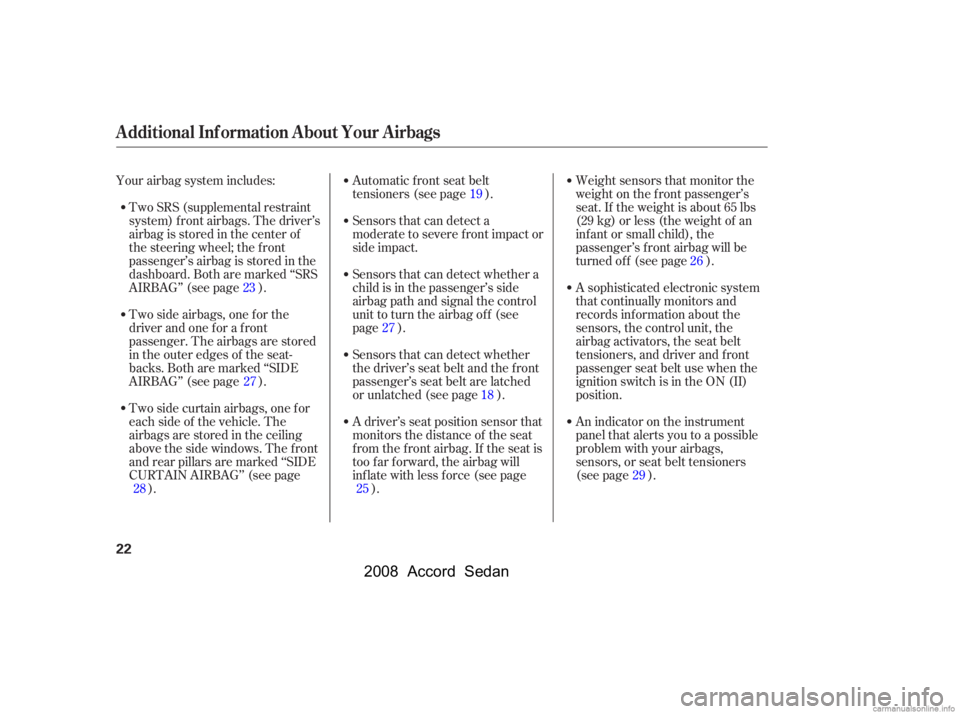 Additional Information About Your Airbags

Your airbag system includes:

• Two SRS (supplemental restraint system) front airbags. The driver's airbag is stored in the center of the steering wheel; the front passenger's airbag is stored in the dashboard. Both are marked "SRS AIRBAG" (see page 23 ).

• Two side airbags, one for the driver and one for a front passenger. The airbags are stored in the outer edges of the seat-backs. Both are marked "SIDE AIRBAG" (see page 27 ).

• Two side curtain airbags, one for each side of the vehicle. The airbags are stored in the ceiling above the side windows. The front and rear pillars are marked "SIDE CURTAIN AIRBAG" (see page 28 ).

• Automatic front seat belt tensioners (see page 19 ).

• Sensors that can detect a moderate to severe front impact or side impact.

• Sensors that can detect whether a child is in the passenger's side airbag path and signal the control unit to turn the airbag off (see page 27 ).

• Sensors that can detect whether the driver's seat belt and the front passenger's seat belt are latched or unlatched (see page 18 ).

• A driver's seat position sensor that monitors the distance of the seat from the front airbag. If the seat is too far forward, the airbag will inflate with less force (see page 25 ).

• Weight sensors that monitor the weight on the front passenger's seat. If the weight is about 65 lbs (29 kg) or less (the weight of an infant or small child), the passenger's front airbag will be turned off (see page 26 ).

• A sophisticated electronic system that continually monitors and records information about the sensors, the control unit, the airbag activators, the seat belt tensioners, and driver and front passenger seat belt use when the ignition switch is in the ON (II) position.

• An indicator on the instrument panel that alerts you to a possible problem with your airbags, sensors, or seat belt tensioners (see page 29 ).

22

2008 Accord Sedan

carmanualsonline.info